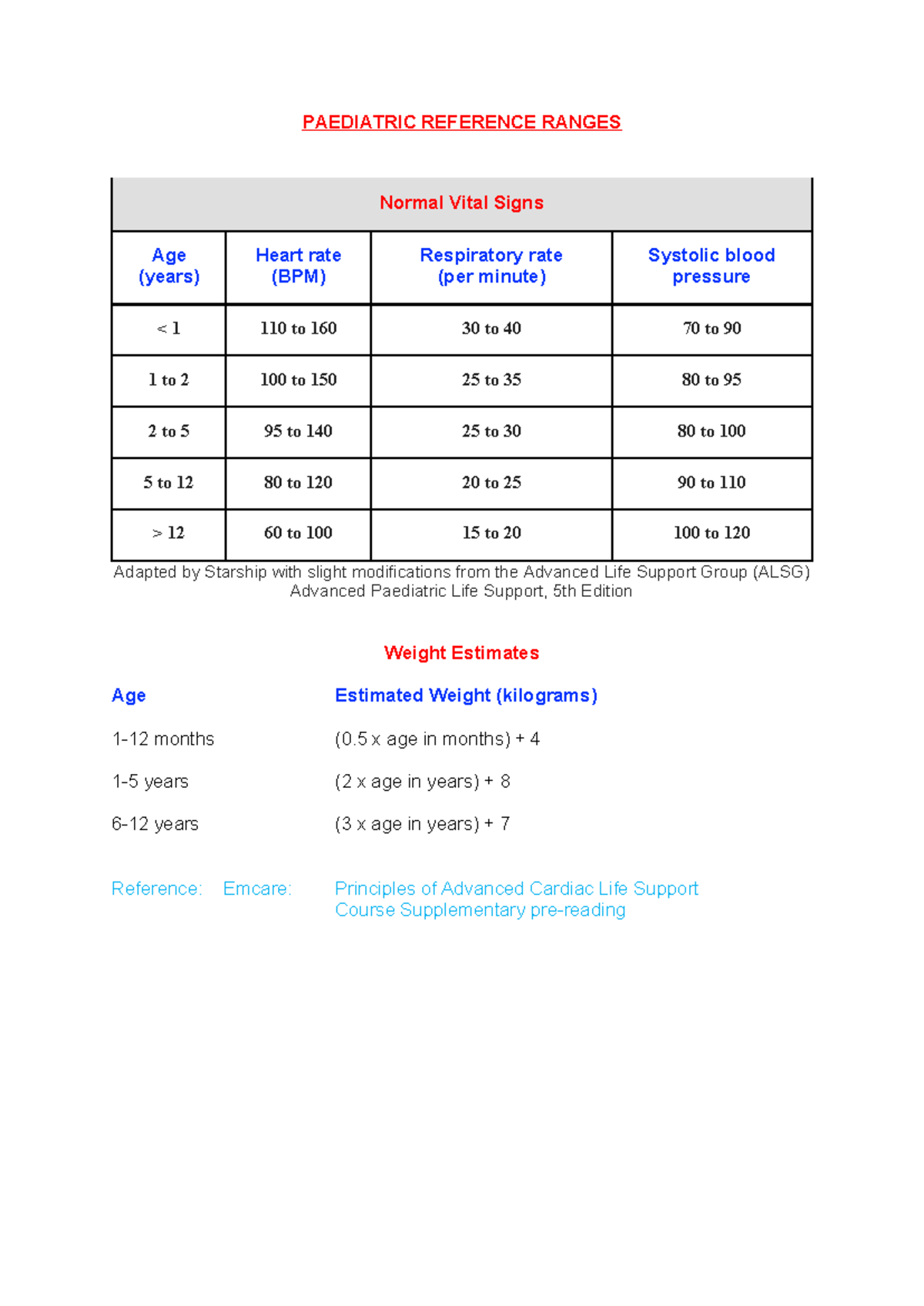 PAEDIATRIC REFERENCE RANGES

| Normal Vital Signs | | | |
|---|---|---|---|
| Age (years) | Heart rate (BPM) | Respiratory rate (per minute) | Systolic blood pressure |
| < 1 | 110 to 160 | 30 to 40 | 70 to 90 |
| 1 to 2 | 100 to 150 | 25 to 35 | 80 to 95 |
| 2 to 5 | 95 to 140 | 25 to 30 | 80 to 100 |
| 5 to 12 | 80 to 120 | 20 to 25 | 90 to 110 |
| > 12 | 60 to 100 | 15 to 20 | 100 to 120 |

Adapted by Starship with slight modifications from the Advanced Life Support Group (ALSG) Advanced Paediatric Life Support, 5th Edition

Weight Estimates

Age
Estimated Weight (kilograms)

1-12 months
(0.5 x age in months) + 4

1-5 years
(2 x age in years) + 8

6-12 years
(3 x age in years) + 7

Reference: Emcare: Principles of Advanced Cardiac Life Support Course Supplementary pre-reading